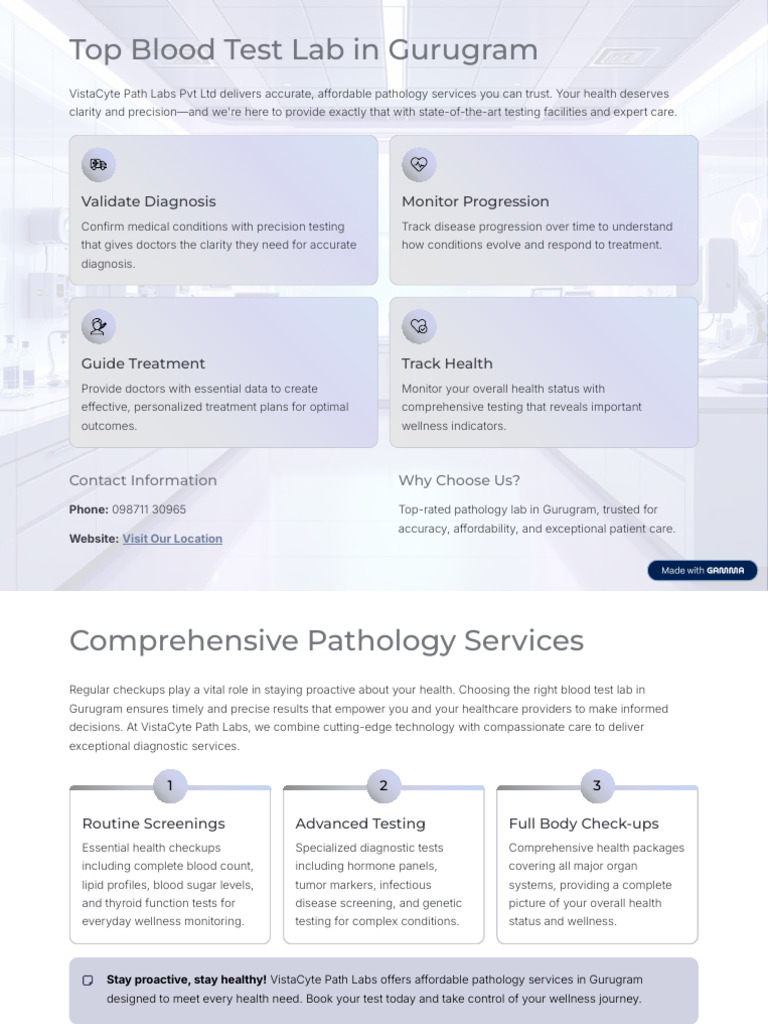 Top Blood Test Lab in Gurugram

VistaCyte Path Labs Pvt Ltd delivers accurate, affordable pathology services you can trust. Your health deserves clarity and precision—and we're here to provide exactly that with state-of-the-art testing facilities and expert care.

Validate Diagnosis

Confirm medical conditions with precision testing that gives doctors the clarity they need for accurate diagnosis.

Monitor Progression

Track disease progression over time to understand how conditions evolve and respond to treatment.

Guide Treatment

Provide doctors with essential data to create effective, personalized treatment plans for optimal outcomes.

Track Health

Monitor your overall health status with comprehensive testing that reveals important wellness indicators.

Contact Information

Phone: 098711 30965

Website: Visit Our Location

Why Choose Us?

Top-rated pathology lab in Gurugram, trusted for accuracy, affordability, and exceptional patient care.

Made with GAMMA

Comprehensive Pathology Services

Regular checkups play a vital role in staying proactive about your health. Choosing the right blood test lab in Gurugram ensures timely and precise results that empower you and your healthcare providers to make informed decisions. At VistaCyte Path Labs, we combine cutting-edge technology with compassionate care to deliver exceptional diagnostic services.

1

Routine Screenings

Essential health checkups including complete blood count, lipid profiles, blood sugar levels, and thyroid function tests for everyday wellness monitoring.

2

Advanced Testing

Specialized diagnostic tests including hormone panels, tumor markers, infectious disease screening, and genetic testing for complex conditions.

3

Full Body Check-ups

Comprehensive health packages covering all major organ systems, providing a complete picture of your overall health status and wellness.

Stay proactive, stay healthy! VistaCyte Path Labs offers affordable pathology services in Gurugram designed to meet every health need. Book your test today and take control of your wellness journey.